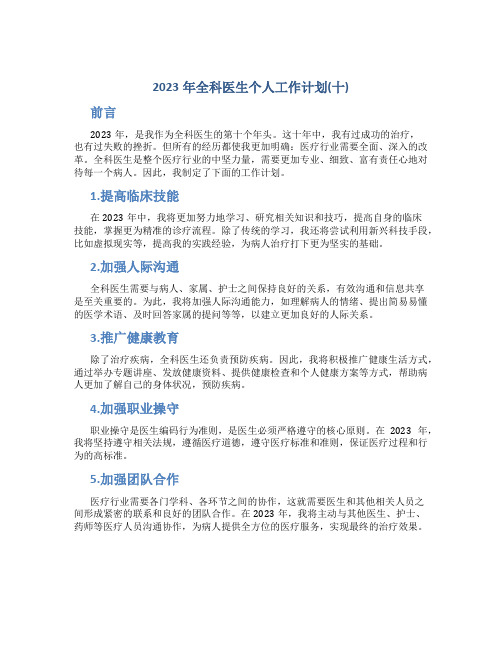 2023 年全科医生个人工作计划(十)

前言

2023 年，是我作为全科医生的第十个年头。这十年中，我有过成功的治疗，也有过失败的挫折。但所有的经历都使我更加明确：医疗行业需要全面、深入的改革。全科医生是整个医疗行业的中坚力量，需要更加专业、细致、富有责任心地对待每一个病人。因此，我制定了下面的工作计划。

1.提高临床技能

在 2023 年中，我将更加努力地学习、研究相关知识和技巧，提高自身的临床技能，掌握更为精准的诊疗流程。除了传统的学习，我还将尝试利用新兴科技手段，比如虚拟现实等，提高我的实践经验，为病人治疗打下更为坚实的基础。

2.加强人际沟通

全科医生需要与病人、家属、护士之间保持良好的关系，有效沟通和信息共享是至关重要的。为此，我将加强人际沟通能力，如理解病人的情绪、提出简易易懂的医学术语、及时回答家属的提问等等，以建立更加良好的人际关系。

3.推广健康教育

除了治疗疾病，全科医生还负责预防疾病。因此，我将积极推广健康生活方式，通过举办专题讲座、发放健康资料、提供健康检查和个人健康方案等方式，帮助病人更加了解自己的身体状况，预防疾病。

4.加强职业操守

职业操守是医生编码行为准则，是医生必须严格遵守的核心原则。在 2023 年，我将坚持遵守相关法规，遵循医疗道德，遵守医疗标准和准则，保证医疗过程和行为的高标准。

5.加强团队合作

医疗行业需要各门学科、各环节之间的协作，这就需要医生和其他相关人员之间形成紧密的联系和良好的团队合作。在 2023 年，我将主动与其他医生、护士、药师等医疗人员沟通协作，为病人提供全方位的医疗服务，实现最终的治疗效果。